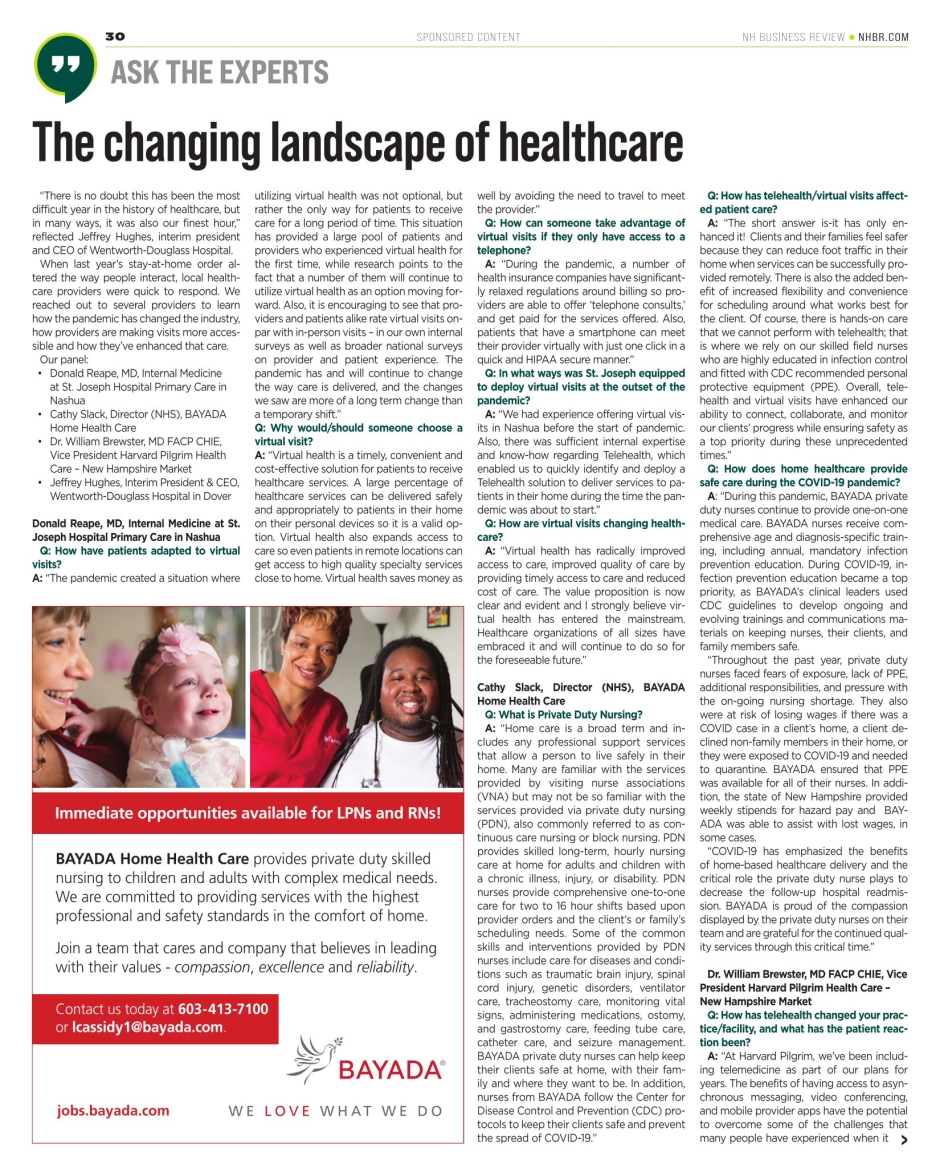 30 SPONSORED CONTENT NH BUSINESS REVIEW • NHBR.COM

ASK THE EXPERTS

The changing landscape of healthcare

"There is no doubt this has been the most difficult year in the history of healthcare, but in many ways, it was also our finest hour," reflected Jeffrey Hughes, interim president and CEO of Wentworth-Douglass Hospital.

When last year's stay-at-home order altered the way people interact, local healthcare providers were quick to respond. We reached out to several providers to learn how the pandemic has changed the industry, how providers are making visits more accessible and how they've enhanced that care.

Our panel:
• Donald Reape, MD, Internal Medicine at St. Joseph Hospital Primary Care in Nashua
• Cathy Slack, Director (NHS), BAYADA Home Health Care
• Dr. William Brewster, MD FACP CHIE, Vice President Harvard Pilgrim Health Care – New Hampshire Market
• Jeffrey Hughes, Interim President & CEO, Wentworth-Douglass Hospital in Dover

Donald Reape, MD, Internal Medicine at St. Joseph Hospital Primary Care in Nashua
Q: How have patients adapted to virtual visits?
A: "The pandemic created a situation where utilizing virtual health was not optional, but rather the only way for patients to receive care for a long period of time. This situation has provided a large pool of patients and providers who experienced virtual health for the first time, while research points to the fact that a number of them will continue to utilize virtual health as an option moving forward. Also, it is encouraging to see that providers and patients alike rate virtual visits on-par with in-person visits – in our own internal surveys as well as broader national surveys on provider and patient experience. The pandemic has and will continue to change the way care is delivered, and the changes we saw are more of a long term change than a temporary shift."
Q: Why would/should someone choose a virtual visit?
A: "Virtual health is a timely, convenient and cost-effective solution for patients to receive healthcare services. A large percentage of healthcare services can be delivered safely and appropriately to patients in their home on their personal devices so it is a valid option. Virtual health also expands access to care so even patients in remote locations can get access to high quality specialty services close to home. Virtual health saves money as well by avoiding the need to travel to meet the provider."
Q: How can someone take advantage of virtual visits if they only have access to a telephone?
A: "During the pandemic, a number of health insurance companies have significantly relaxed regulations around billing so providers are able to offer 'telephone consults,' and get paid for the services offered. Also, patients that have a smartphone can meet their provider virtually with just one click in a quick and HIPAA secure manner."
Q: In what ways was St. Joseph equipped to deploy virtual visits at the outset of the pandemic?
A: "We had experience offering virtual visits in Nashua before the start of pandemic. Also, there was sufficient internal expertise and know-how regarding Telehealth, which enabled us to quickly identify and deploy a Telehealth solution to deliver services to patients in their home during the time the pandemic was about to start."
Q: How are virtual visits changing healthcare?
A: "Virtual health has radically improved access to care, improved quality of care by providing timely access to care and reduced cost of care. The value proposition is now clear and evident and I strongly believe virtual health has entered the mainstream. Healthcare organizations of all sizes have embraced it and will continue to do so for the foreseeable future."

Cathy Slack, Director (NHS), BAYADA Home Health Care
Q: What is Private Duty Nursing?
A: "Home care is a broad term and includes any professional support services that allow a person to live safely in their home. Many are familiar with the services provided by visiting nurse associations (VNA) but may not be so familiar with the services provided via private duty nursing (PDN), also commonly referred to as continuous care nursing or block nursing. PDN provides skilled long-term, hourly nursing care at home for adults and children with a chronic illness, injury, or disability. PDN nurses provide comprehensive one-to-one care for two to 16 hour shifts based upon provider orders and the client's or family's scheduling needs. Some of the common skills and interventions provided by PDN nurses include care for diseases and conditions such as traumatic brain injury, spinal cord injury, genetic disorders, ventilator care, tracheostomy care, monitoring vital signs, administering medications, ostomy, and gastrostomy care, feeding tube care, catheter care, and seizure management. BAYADA private duty nurses can help keep their clients safe at home, with their family and where they want to be. In addition, nurses from BAYADA follow the Center for Disease Control and Prevention (CDC) protocols to keep their clients safe and prevent the spread of COVID-19."
Q: How has telehealth/virtual visits affected patient care?
A: "The short answer is-it has only enhanced it! Clients and their families feel safer because they can reduce foot traffic in their home when services can be successfully provided remotely. There is also the added benefit of increased flexibility and convenience for scheduling around what works best for the client. Of course, there is hands-on care that we cannot perform with telehealth; that is where we rely on our skilled field nurses who are highly educated in infection control and fitted with CDC recommended personal protective equipment (PPE). Overall, telehealth and virtual visits have enhanced our ability to connect, collaborate, and monitor our clients' progress while ensuring safety as a top priority during these unprecedented times."
Q: How does home healthcare provide safe care during the COVID-19 pandemic?
A: "During this pandemic, BAYADA private duty nurses continue to provide one-on-one medical care. BAYADA nurses receive comprehensive age and diagnosis-specific training, including annual, mandatory infection prevention education. During COVID-19, infection prevention education became a top priority, as BAYADA's clinical leaders used CDC guidelines to develop ongoing and evolving trainings and communications materials on keeping nurses, their clients, and family members safe.
"Throughout the past year, private duty nurses faced fears of exposure, lack of PPE, additional responsibilities, and pressure with the on-going nursing shortage. They also were at risk of losing wages if there was a COVID case in a client's home, a client declined non-family members in their home, or they were exposed to COVID-19 and needed to quarantine. BAYADA ensured that PPE was available for all of their nurses. In addition, the state of New Hampshire provided weekly stipends for hazard pay and BAYADA was able to assist with lost wages, in some cases.
"COVID-19 has emphasized the benefits of home-based healthcare delivery and the critical role the private duty nurse plays to decrease the follow-up hospital readmission. BAYADA is proud of the compassion displayed by the private duty nurses on their team and are grateful for the continued quality services through this critical time."

Dr. William Brewster, MD FACP CHIE, Vice President Harvard Pilgrim Health Care – New Hampshire Market
Q: How has telehealth changed your practice/facility, and what has the patient reaction been?
A: "At Harvard Pilgrim, we've been including telemedicine as part of our plans for years. The benefits of having access to asynchronous messaging, video conferencing, and mobile provider apps have the potential to overcome some of the challenges that many people have experienced when it

Immediate opportunities available for LPNs and RNs!

BAYADA Home Health Care provides private duty skilled nursing to children and adults with complex medical needs. We are committed to providing services with the highest professional and safety standards in the comfort of home.

Join a team that cares and company that believes in leading with their values - compassion, excellence and reliability.

Contact us today at 603-413-7100 or lcassidy1@bayada.com.

BAYADA®

jobs.bayada.com WE LOVE WHAT WE DO